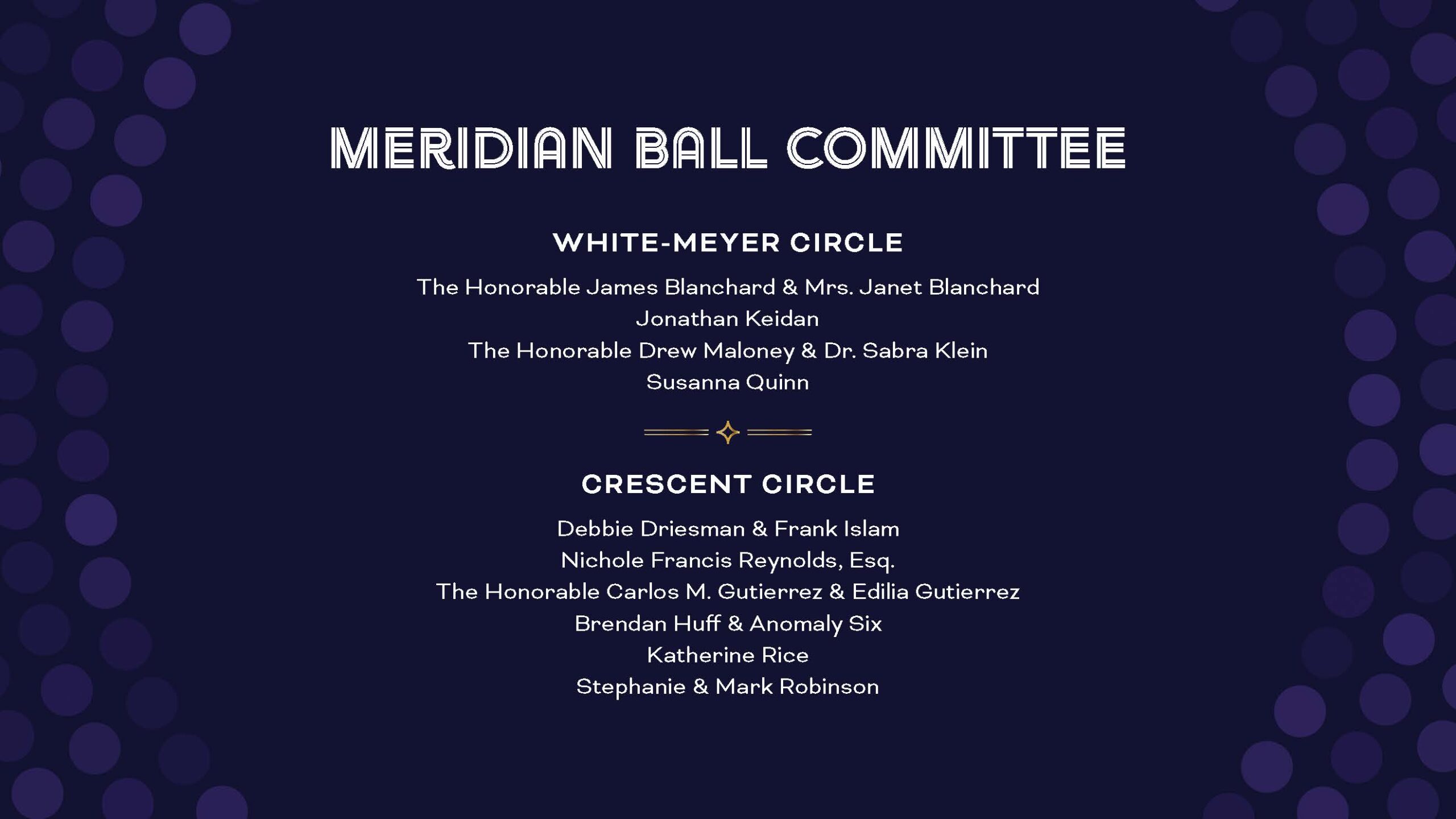 MERIDIAN BALL COMMITTEE

WHITE-MEYER CIRCLE

The Honorable James Blanchard & Mrs. Janet Blanchard
Jonathan Keidan
The Honorable Drew Maloney & Dr. Sabra Klein
Susanna Quinn

CRESCENT CIRCLE

Debbie Driesman & Frank Islam
Nichole Francis Reynolds, Esq.
The Honorable Carlos M. Gutierrez & Edilia Gutierrez
Brendan Huff & Anomaly Six
Katherine Rice
Stephanie & Mark Robinson